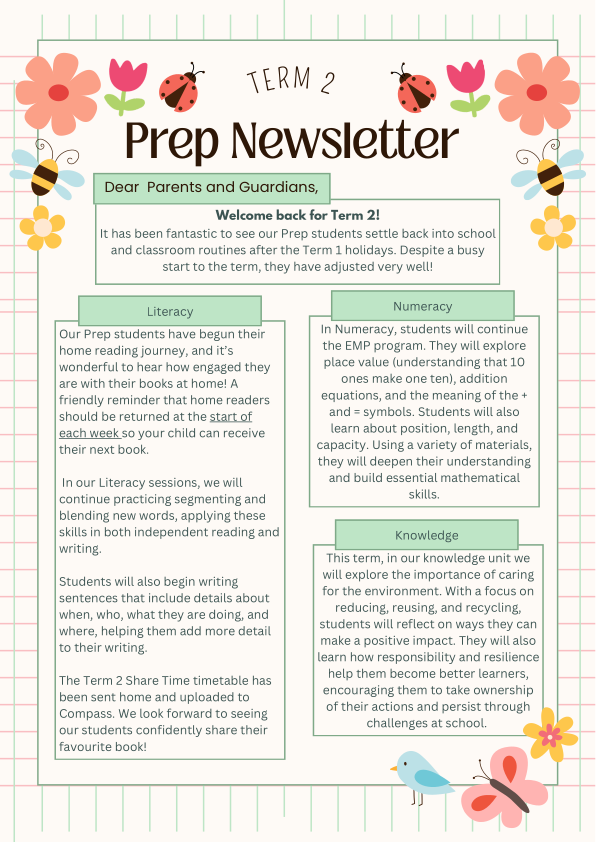 TERM 2

Prep Newsletter

Dear Parents and Guardians,

Welcome back for Term 2!
It has been fantastic to see our Prep students settle back into school and classroom routines after the Term 1 holidays. Despite a busy start to the term, they have adjusted very well!

Literacy

Our Prep students have begun their home reading journey, and it's wonderful to hear how engaged they are with their books at home! A friendly reminder that home readers should be returned at the start of each week so your child can receive their next book.

In our Literacy sessions, we will continue practicing segmenting and blending new words, applying these skills in both independent reading and writing.

Students will also begin writing sentences that include details about when, who, what they are doing, and where, helping them add more detail to their writing.

The Term 2 Share Time timetable has been sent home and uploaded to Compass. We look forward to seeing our students confidently share their favourite book!

Numeracy

In Numeracy, students will continue the EMP program. They will explore place value (understanding that 10 ones make one ten), addition equations, and the meaning of the + and = symbols. Students will also learn about position, length, and capacity. Using a variety of materials, they will deepen their understanding and build essential mathematical skills.

Knowledge

This term, in our knowledge unit we will explore the importance of caring for the environment. With a focus on reducing, reusing, and recycling, students will reflect on ways they can make a positive impact. They will also learn how responsibility and resilience help them become better learners, encouraging them to take ownership of their actions and persist through challenges at school.